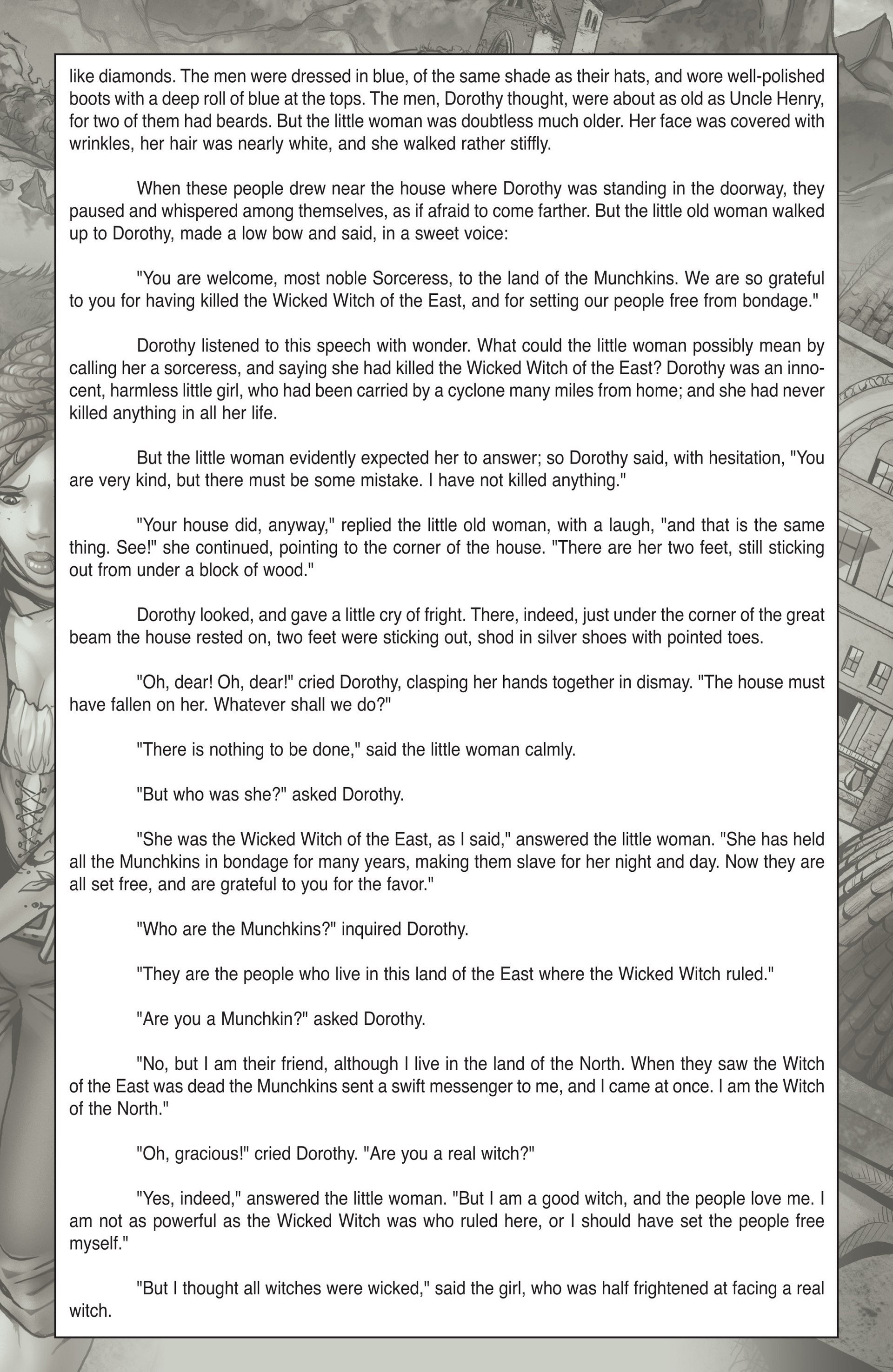 like diamonds. The men were dressed in blue, of the same shade as their hats, and wore well-polished boots with a deep roll of blue at the tops. The men, Dorothy thought, were about as old as Uncle Henry, for two of them had beards. But the little woman was doubtless much older. Her face was covered with wrinkles, her hair was nearly white, and she walked rather stiffly.

When these people drew near the house where Dorothy was standing in the doorway, they paused and whispered among themselves, as if afraid to come farther. But the little old woman walked up to Dorothy, made a low bow and said, in a sweet voice:

"You are welcome, most noble Sorceress, to the land of the Munchkins. We are so grateful to you for having killed the Wicked Witch of the East, and for setting our people free from bondage."

Dorothy listened to this speech with wonder. What could the little woman possibly mean by calling her a sorceress, and saying she had killed the Wicked Witch of the East? Dorothy was an innocent, harmless little girl, who had been carried by a cyclone many miles from home; and she had never killed anything in all her life.

But the little woman evidently expected her to answer; so Dorothy said, with hesitation, "You are very kind, but there must be some mistake. I have not killed anything."

"Your house did, anyway," replied the little old woman, with a laugh, "and that is the same thing. See!" she continued, pointing to the corner of the house. "There are her two feet, still sticking out from under a block of wood."

Dorothy looked, and gave a little cry of fright. There, indeed, just under the corner of the great beam the house rested on, two feet were sticking out, shod in silver shoes with pointed toes.

"Oh, dear! Oh, dear!" cried Dorothy, clasping her hands together in dismay. "The house must have fallen on her. Whatever shall we do?"

"There is nothing to be done," said the little woman calmly.

"But who was she?" asked Dorothy.

"She was the Wicked Witch of the East, as I said," answered the little woman. "She has held all the Munchkins in bondage for many years, making them slave for her night and day. Now they are all set free, and are grateful to you for the favor."

"Who are the Munchkins?" inquired Dorothy.

"They are the people who live in this land of the East where the Wicked Witch ruled."

"Are you a Munchkin?" asked Dorothy.

"No, but I am their friend, although I live in the land of the North. When they saw the Witch of the East was dead the Munchkins sent a swift messenger to me, and I came at once. I am the Witch of the North."

"Oh, gracious!" cried Dorothy. "Are you a real witch?"

"Yes, indeed," answered the little woman. "But I am a good witch, and the people love me. I am not as powerful as the Wicked Witch was who ruled here, or I should have set the people free myself."

"But I thought all witches were wicked," said the girl, who was half frightened at facing a real witch.